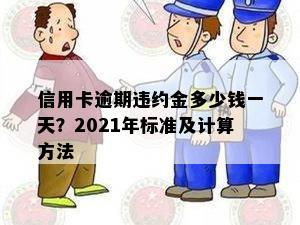 信用卡逾期违约金多少钱一天？2021年标准及计算方法